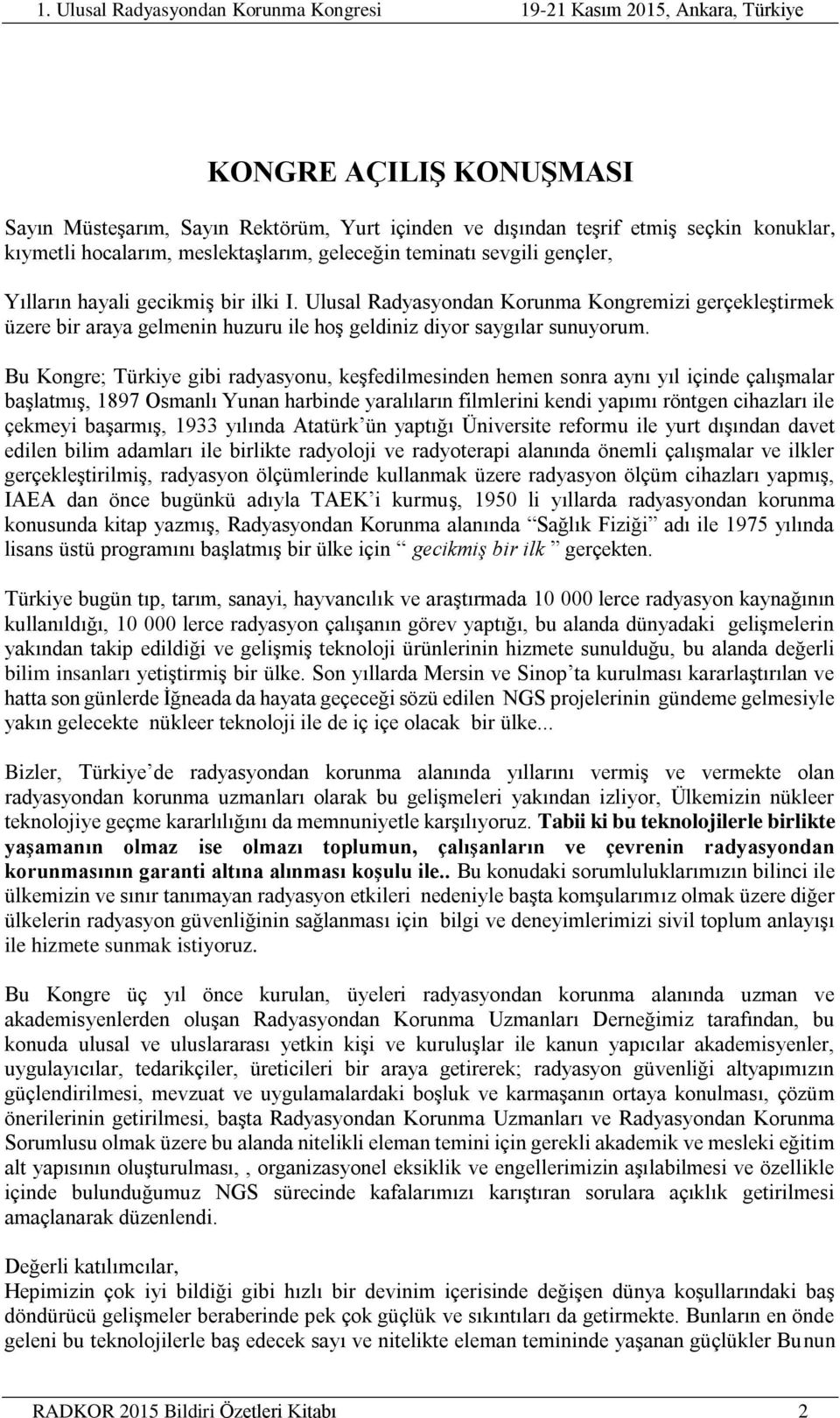 1. Ulusal Radyasyondan Korunma Kongresi 19-21 Kasım 2015, Ankara, Türkiye

KONGRE AÇILIŞ KONUŞMASI

Sayın Müsteşarım, Sayın Rektörüm, Yurt içinden ve dışından teşrif etmiş seçkin konuklar, kıymetli hocalarım, meslektaşlarım, geleceğin teminatı sevgili gençler,

Yılların hayali gecikmiş bir ilki I. Ulusal Radyasyondan Korunma Kongremizi gerçekleştirmek üzere bir araya gelmenin huzuru ile hoş geldiniz diyor saygılar sunuyorum.

Bu Kongre; Türkiye gibi radyasyonu, keşfedilmesinden hemen sonra aynı yıl içinde çalışmalar başlatmış, 1897 Osmanlı Yunan harbinde yaralıların filmlerini kendi yapımı röntgen cihazları ile çekmeyi başarmış, 1933 yılında Atatürk'ün yaptığı Üniversite reformu ile yurt dışından davet edilen bilim adamları ile birlikte radyoloji ve radyoterapi alanında önemli çalışmalar ve ilkler gerçekleştirilmiş, radyasyon ölçümlerinde kullanmak üzere radyasyon ölçüm cihazları yapmış, IAEA dan önce bugünkü adıyla TAEK'i kurmuş, 1950 li yıllarda radyasyondan korunma konusunda kitap yazmış, Radyasyondan Korunma alanında "Sağlık Fiziği" adı ile 1975 yılında lisans üstü programını başlatmış bir ülke için " gecikmiş bir ilk " gerçekten.

Türkiye bugün tıp, tarım, sanayi, hayvancılık ve araştırmada 10 000 lerce radyasyon kaynağının kullanıldığı, 10 000 lerce radyasyon çalışanın görev yaptığı, bu alanda dünyadaki gelişmelerin yakından takip edildiği ve gelişmiş teknoloji ürünlerinin hizmete sunulduğu, bu alanda değerli bilim insanları yetiştirmiş bir ülke. Son yıllarda Mersin ve Sinop'ta kurulması kararlaştırılan ve hatta son günlerde İğneada da hayata geçeceği sözü edilen NGS projelerinin gündeme gelmesiyle yakın gelecekte nükleer teknoloji ile de iç içe olacak bir ülke...

Bizler, Türkiye'de radyasyondan korunma alanında yıllarını vermiş ve vermekte olan radyasyondan korunma uzmanları olarak bu gelişmeleri yakından izliyor, Ülkemizin nükleer teknolojiye geçme kararlılığını da memnuniyetle karşılıyoruz. Tabii ki bu teknolojilerle birlikte yaşamanın olmaz ise olmazı toplumun, çalışanların ve çevrenin radyasyondan korunmasının garanti altına alınması koşulu ile.. Bu konudaki sorumluluklarımızın bilinci ile ülkemizin ve sınır tanımayan radyasyon etkileri nedeniyle başta komşularımız olmak üzere diğer ülkelerin radyasyon güvenliğinin sağlanması için bilgi ve deneyimlerimizi sivil toplum anlayışı ile hizmete sunmak istiyoruz.

Bu Kongre üç yıl önce kurulan, üyeleri radyasyondan korunma alanında uzman ve akademisyenlerden oluşan Radyasyondan Korunma Uzmanları Derneğimiz tarafından, bu konuda ulusal ve uluslararası yetkin kişi ve kuruluşlar ile kanun yapıcılar akademisyenler, uygulayıcılar, tedarikçiler, üreticileri bir araya getirerek; radyasyon güvenliği altyapımızın güçlendirilmesi, mevzuat ve uygulamalardaki boşluk ve karmaşanın ortaya konulması, çözüm önerilerinin getirilmesi, başta Radyasyondan Korunma Uzmanları ve Radyasyondan Korunma Sorumlusu olmak üzere bu alanda nitelikli eleman temini için gerekli akademik ve mesleki eğitim alt yapısının oluşturulması, , organizasyonel eksiklik ve engellerimizin aşılabilmesi ve özellikle içinde bulunduğumuz NGS sürecinde kafalarımızı karıştıran sorulara açıklık getirilmesi amaçlanarak düzenlendi.

Değerli katılımcılar,
Hepimizin çok iyi bildiği gibi hızlı bir devinim içerisinde değişen dünya koşullarındaki baş döndürücü gelişmeler beraberinde pek çok güçlük ve sıkıntıları da getirmekte. Bunların en önde geleni bu teknolojilerle baş edecek sayı ve nitelikte eleman temininde yaşanan güçlükler Bunun

RADKOR 2015 Bildiri Özetleri Kitabı 2